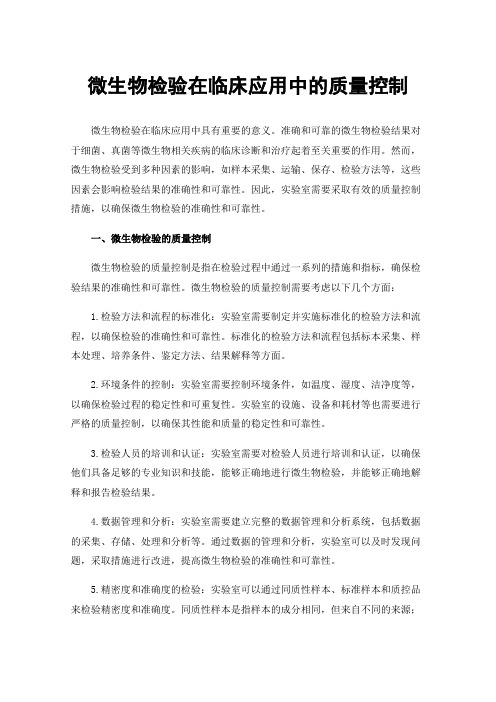 微生物检验在临床应用中的质量控制

微生物检验在临床应用中具有重要的意义。准确和可靠的微生物检验结果对于细菌、真菌等微生物相关疾病的临床诊断和治疗起着至关重要的作用。然而，微生物检验受到多种因素的影响，如样本采集、运输、保存、检验方法等，这些因素会影响检验结果的准确性和可靠性。因此，实验室需要采取有效的质量控制措施，以确保微生物检验的准确性和可靠性。

一、微生物检验的质量控制

微生物检验的质量控制是指在检验过程中通过一系列的措施和指标，确保检验结果的准确性和可靠性。微生物检验的质量控制需要考虑以下几个方面：

1.检验方法和流程的标准化：实验室需要制定并实施标准化的检验方法和流程，以确保检验的准确性和可靠性。标准化的检验方法和流程包括标本采集、样本处理、培养条件、鉴定方法、结果解释等方面。

2.环境条件的控制：实验室需要控制环境条件，如温度、湿度、洁净度等，以确保检验过程的稳定性和可重复性。实验室的设施、设备和耗材等也需要进行严格的质量控制，以确保其性能和质量的稳定性和可靠性。

3.检验人员的培训和认证：实验室需要对检验人员进行培训和认证，以确保他们具备足够的专业知识和技能，能够正确地进行微生物检验，并能够正确地解释和报告检验结果。

4.数据管理和分析：实验室需要建立完整的数据管理和分析系统，包括数据的采集、存储、处理和分析等。通过数据的管理和分析，实验室可以及时发现问题，采取措施进行改进，提高微生物检验的准确性和可靠性。

5.精密度和准确度的检验：实验室可以通过同质性样本、标准样本和质控品来检验精密度和准确度。同质性样本是指样本的成分相同，但来自不同的来源；